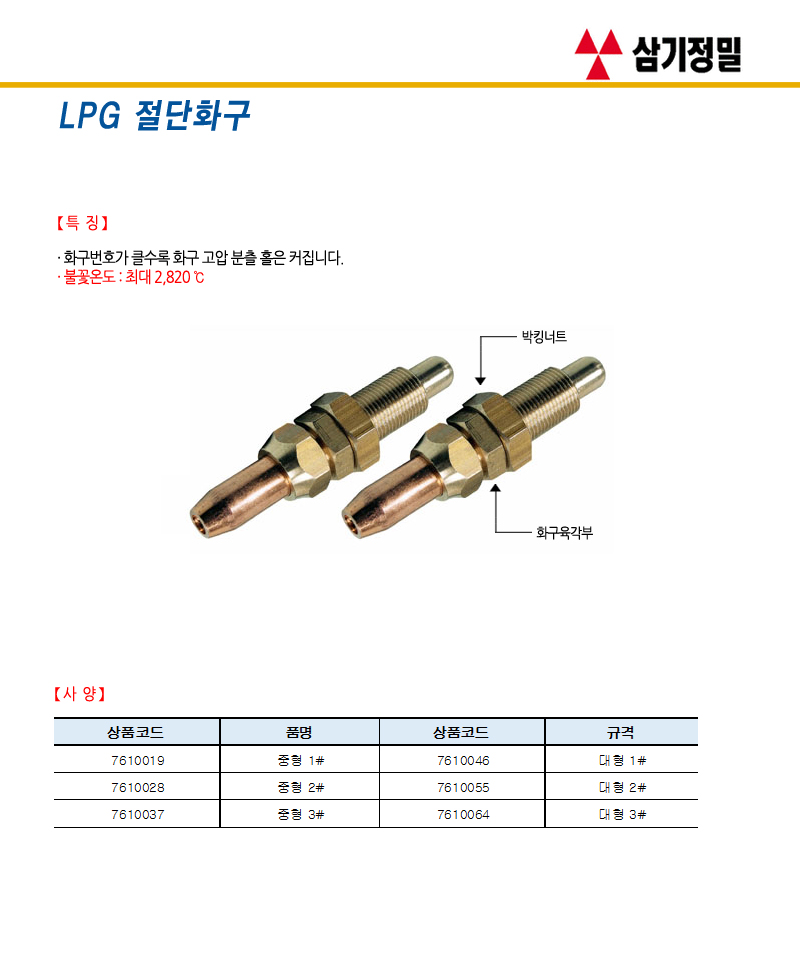 삼기정밀

LPG 절단화구

【특 징】

· 화구번호가 클수록 화구 고압 분출 홀은 커집니다.
· 불꽃온도 : 최대 2,820 ℃

박킹너트

화구육각부

【사 양】

| 상품코드 | 품명 | 상품코드 | 규격 |
|---|---|---|---|
| 7610019 | 중형 1# | 7610046 | 대형 1# |
| 7610028 | 중형 2# | 7610055 | 대형 2# |
| 7610037 | 중형 3# | 7610064 | 대형 3# |